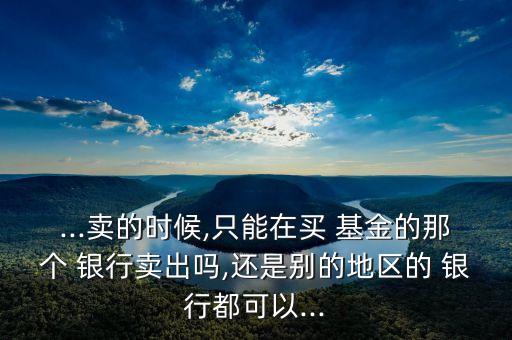 ...卖的时候,只能在买 基金的那个 银行卖出吗,还是别的地区的 银行都可以...